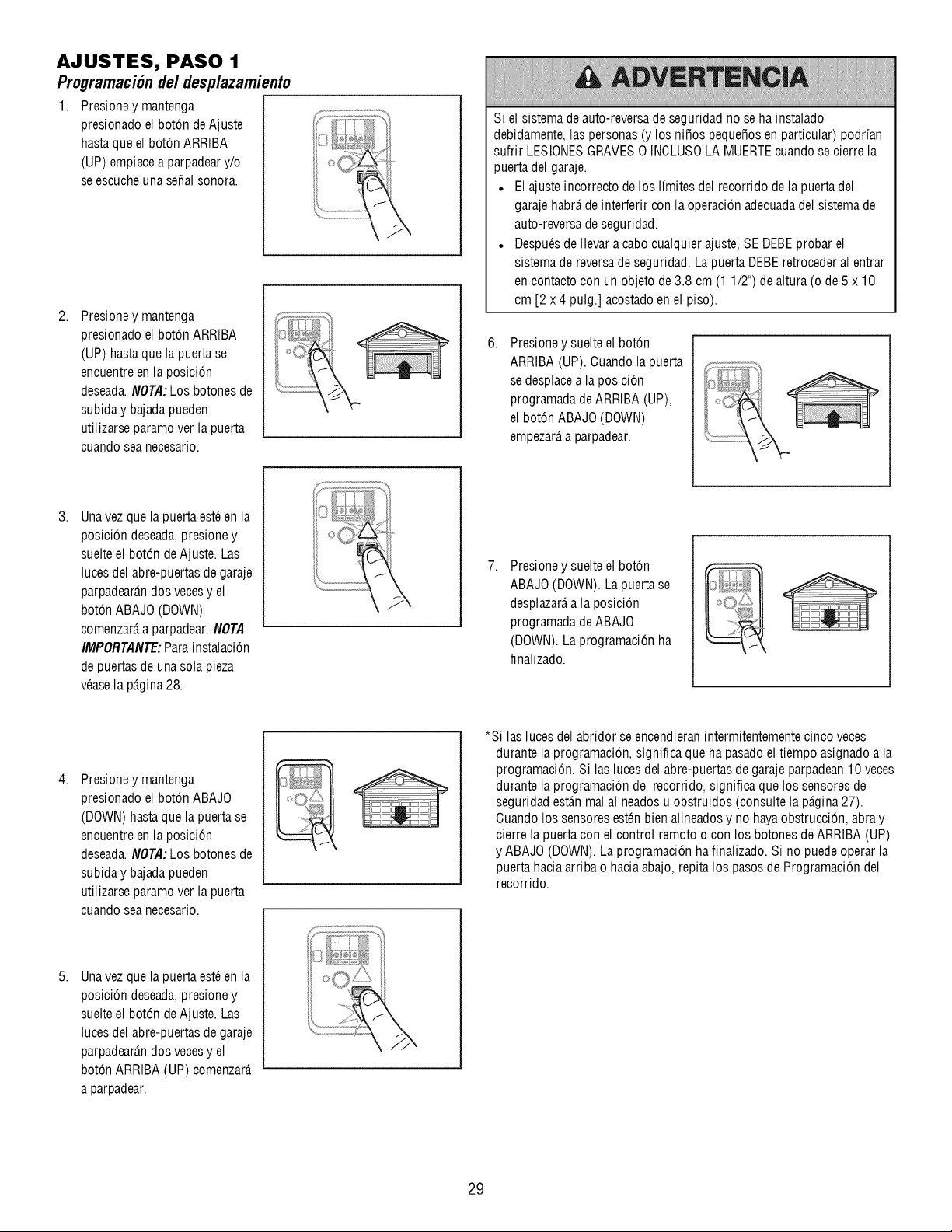 AJUSTES, PASO 1
Programación del desplazamiento

1. Presione y mantenga presionado el botón de Ajuste hasta que el botón ARRIBA (UP) empiece a parpadear y/o se escuche una señal sonora.

2. Presione y mantenga presionado el botón ARRIBA (UP) hasta que la puerta se encuentre en la posición deseada. NOTA: Los botones de subida y bajada pueden utilizarse paramo ver la puerta cuando sea necesario.

3. Una vez que la puerta esté en la posición deseada, presione y suelte el botón de Ajuste. Las luces del abre-puertas de garaje parpadearán dos veces y el botón ABAJO (DOWN) comenzará a parpadear. NOTA IMPORTANTE: Para instalación de puertas de una sola pieza véase la página 28.

4. Presione y mantenga presionado el botón ABAJO (DOWN) hasta que la puerta se encuentre en la posición deseada. NOTA: Los botones de subida y bajada pueden utilizarse paramo ver la puerta cuando sea necesario.

5. Una vez que la puerta esté en la posición deseada, presione y suelte el botón de Ajuste. Las luces del abre-puertas de garaje parpadearán dos veces y el botón ARRIBA (UP) comenzará a parpadear.

ADVERTENCIA

Si el sistema de auto-reversa de seguridad no se ha instalado debidamente, las personas (y los niños pequeños en particular) podrían sufrir LESIONES GRAVES O INCLUSO LA MUERTE cuando se cierre la puerta del garaje.

• El ajuste incorrecto de los límites del recorrido de la puerta del garaje habrá de interferir con la operación adecuada del sistema de auto-reversa de seguridad.
• Después de llevar a cabo cualquier ajuste, SE DEBE probar el sistema de reversa de seguridad. La puerta DEBE retroceder al entrar en contacto con un objeto de 3.8 cm (1 1/2") de altura (o de 5 x 10 cm [2 x 4 pulg.] acostado en el piso).

6. Presione y suelte el botón ARRIBA (UP). Cuando la puerta se desplace a la posición programada de ARRIBA (UP), el botón ABAJO (DOWN) empezará a parpadear.

7. Presione y suelte el botón ABAJO (DOWN). La puerta se desplazará a la posición programada de ABAJO (DOWN). La programación ha finalizado.

*Si las luces del abridor se encendieran intermitentemente cinco veces durante la programación, significa que ha pasado el tiempo asignado a la programación. Si las luces del abre-puertas de garaje parpadean 10 veces durante la programación del recorrido, significa que los sensores de seguridad están mal alineados u obstruidos (consulte la página 27). Cuando los sensores estén bien alineados y no haya obstrucción, abra y cierre la puerta con el control remoto o con los botones de ARRIBA (UP) y ABAJO (DOWN). La programación ha finalizado. Si no puede operar la puerta hacia arriba o hacia abajo, repita los pasos de Programación del recorrido.

29